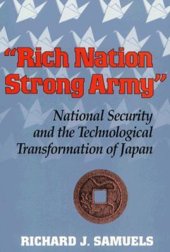 "Rich Nation Strong Army"

National Security and the Technological Transformation of Japan

RICHARD J. SAMUELS